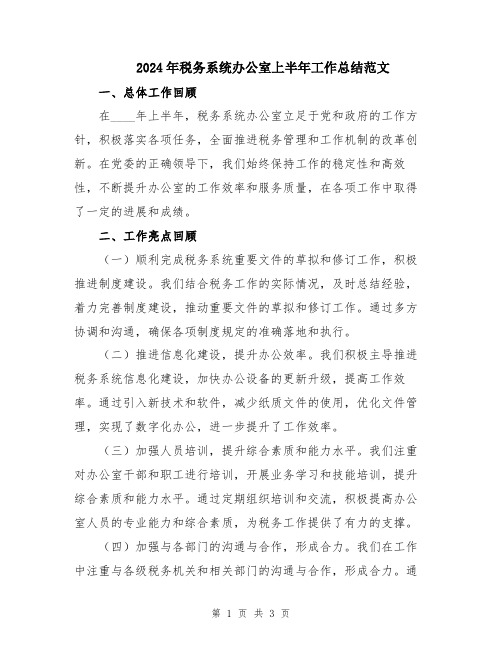 2024年税务系统办公室上半年工作总结范文

一、总体工作回顾

在____年上半年，税务系统办公室立足于党和政府的工作方针，积极落实各项任务，全面推进税务管理和工作机制的改革创新。在党委的正确领导下，我们始终保持工作的稳定性和高效性，不断提升办公室的工作效率和服务质量，在各项工作中取得了一定的进展和成绩。

二、工作亮点回顾

（一）顺利完成税务系统重要文件的草拟和修订工作，积极推进制度建设。我们结合税务工作的实际情况，及时总结经验，着力完善制度建设，推动重要文件的草拟和修订工作。通过多方协调和沟通，确保各项制度规定的准确落地和执行。

（二）推进信息化建设，提升办公效率。我们积极主导推进税务系统信息化建设，加快办公设备的更新升级，提高工作效率。通过引入新技术和软件，减少纸质文件的使用，优化文件管理，实现了数字化办公，进一步提升了工作效率。

（三）加强人员培训，提升综合素质和能力水平。我们注重对办公室干部和职工进行培训，开展业务学习和技能培训，提升综合素质和能力水平。通过定期组织培训和交流，积极提高办公室人员的专业能力和综合素质，为税务工作提供了有力的支撑。

（四）加强与各部门的沟通与合作，形成合力。我们在工作中注重与各级税务机关和相关部门的沟通与合作，形成合力。通

第 1 页 共 3 页